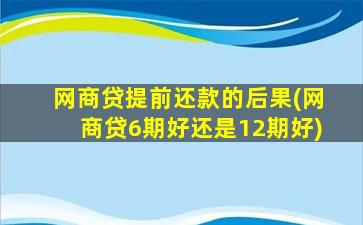 网商贷提前还款的后果(网商贷6期好还是12期好)